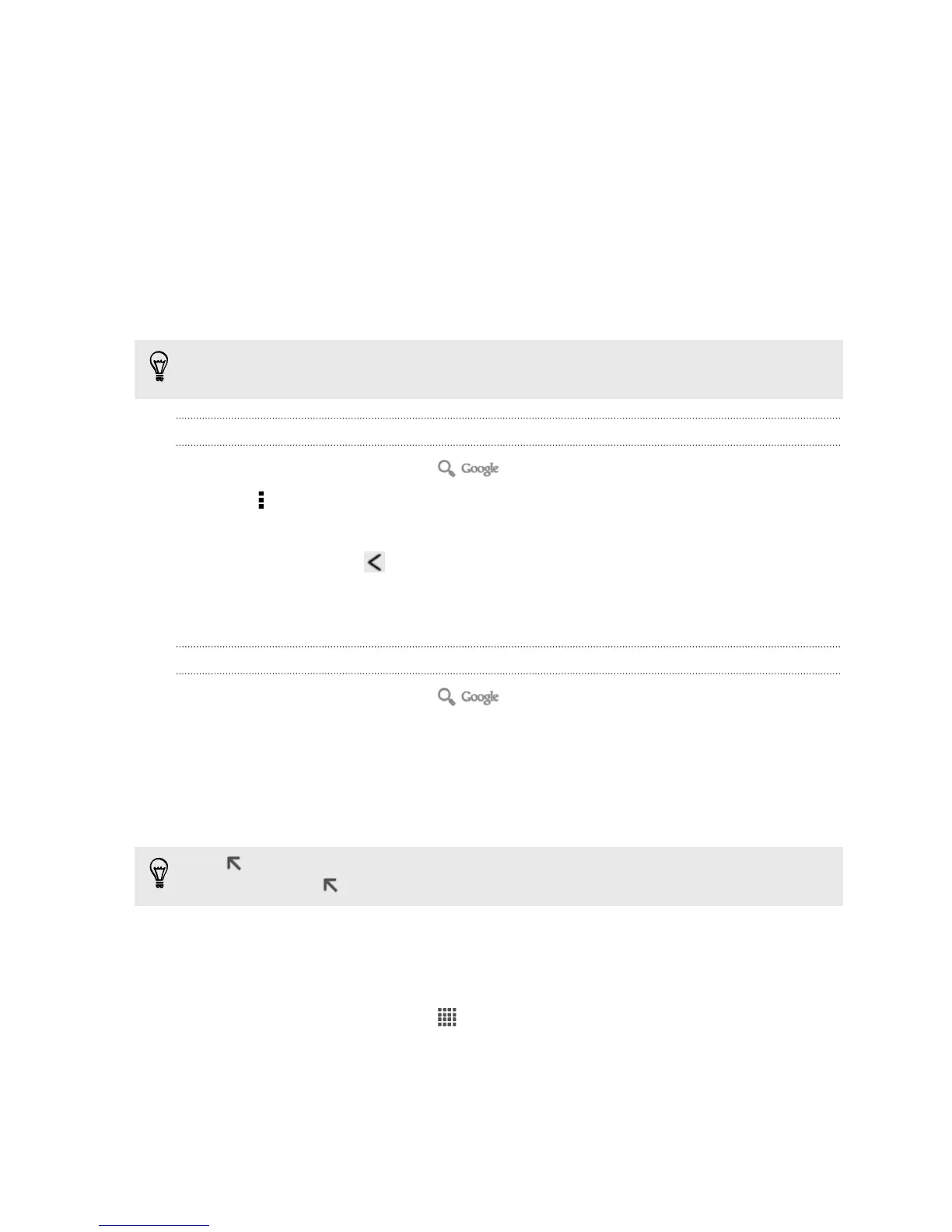 Google

Google